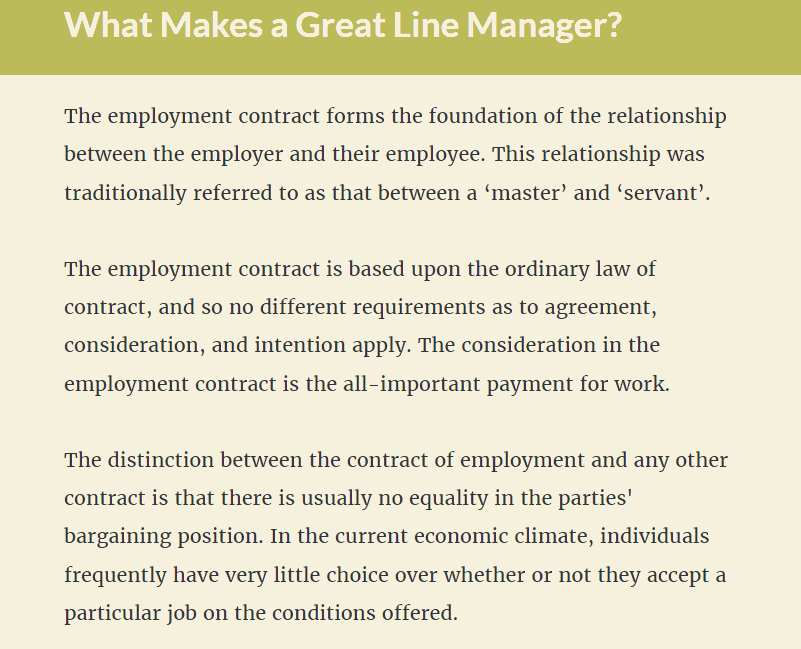 What Makes a Great Line Manager?

The employment contract forms the foundation of the relationship between the employer and their employee. This relationship was traditionally referred to as that between a ‘master’ and ‘servant’.

The employment contract is based upon the ordinary law of contract, and so no different requirements as to agreement, consideration, and intention apply. The consideration in the employment contract is the all-important payment for work.

The distinction between the contract of employment and any other contract is that there is usually no equality in the parties' bargaining position. In the current economic climate, individuals frequently have very little choice over whether or not they accept a particular job on the conditions offered.